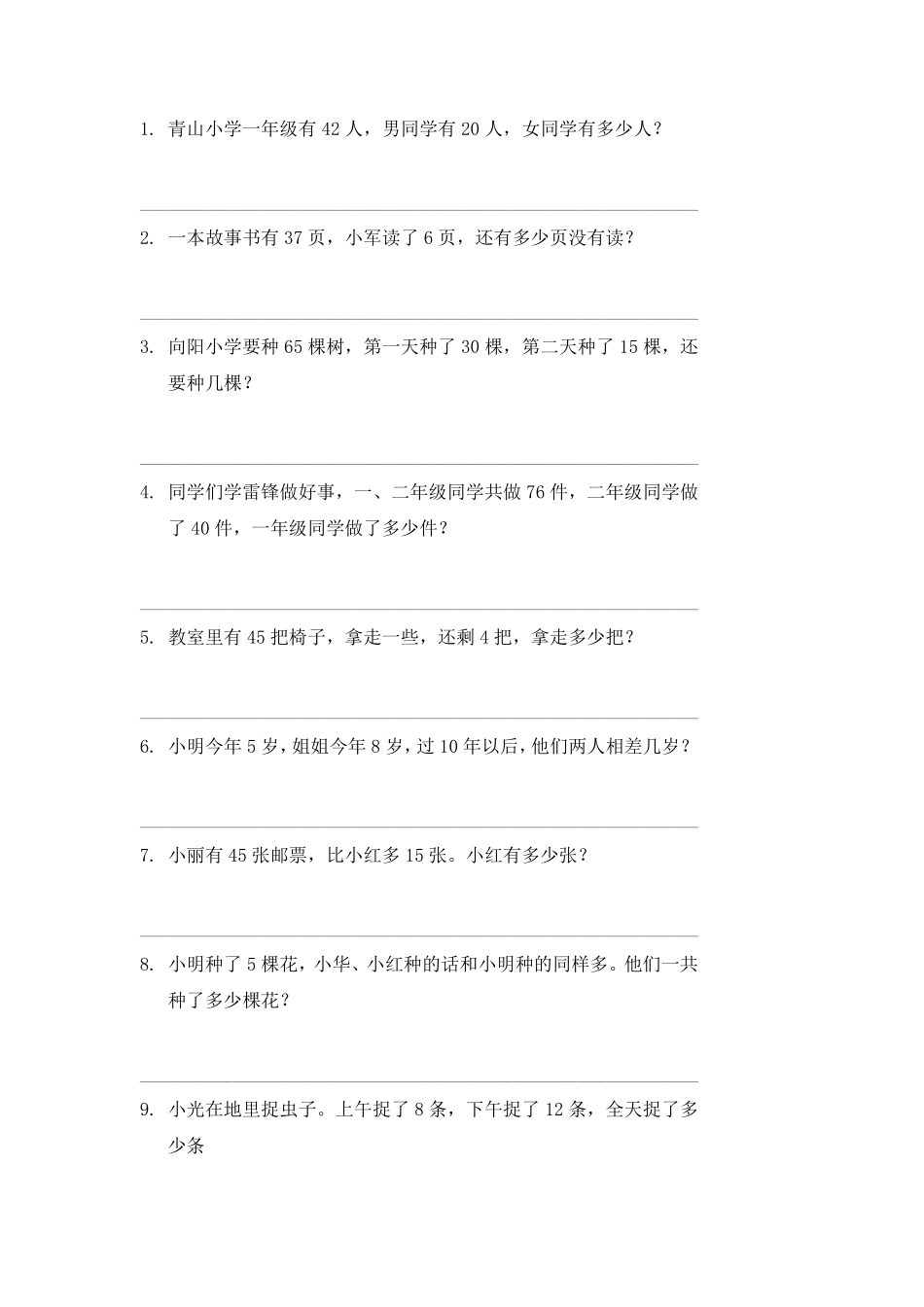 1. 青山小学一年级有 42 人，男同学有 20 人，女同学有多少人？

2. 一本故事书有 37 页，小军读了 6 页，还有多少页没有读？

3. 向阳小学要种 65 棵树，第一天种了 30 棵，第二天种了 15 棵，还要种几棵？

4. 同学们学雷锋做好事，一、二年级同学共做 76 件，二年级同学做了 40 件，一年级同学做了多少件？

5. 教室里有 45 把椅子，拿走一些，还剩 4 把，拿走多少把？

6. 小明今年 5 岁，姐姐今年 8 岁，过 10 年以后，他们两人相差几岁？

7. 小丽有 45 张邮票，比小红多 15 张。小红有多少张？

8. 小明种了 5 棵花，小华、小红种的话和小明种的同样多。他们一共种了多少棵花？

9. 小光在地里捉虫子。上午捉了 8 条，下午捉了 12 条，全天捉了多少条